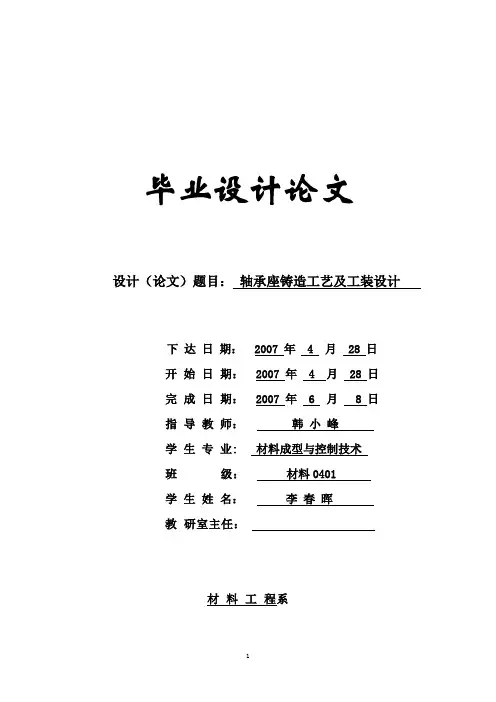 毕业设计论文

设计（论文）题目： 轴承座铸造工艺及工装设计

下 达 日 期： 2007 年 4 月 28 日
开 始 日 期： 2007 年 4 月 28 日
完 成 日 期： 2007 年 6 月 8 日
指 导 教 师： 韩 小 峰
学 生 专 业： 材料成型与控制技术
班 级： 材料 0401
学 生 姓 名： 李 春 晖
教 研室主任：

材 料 工 程系

1